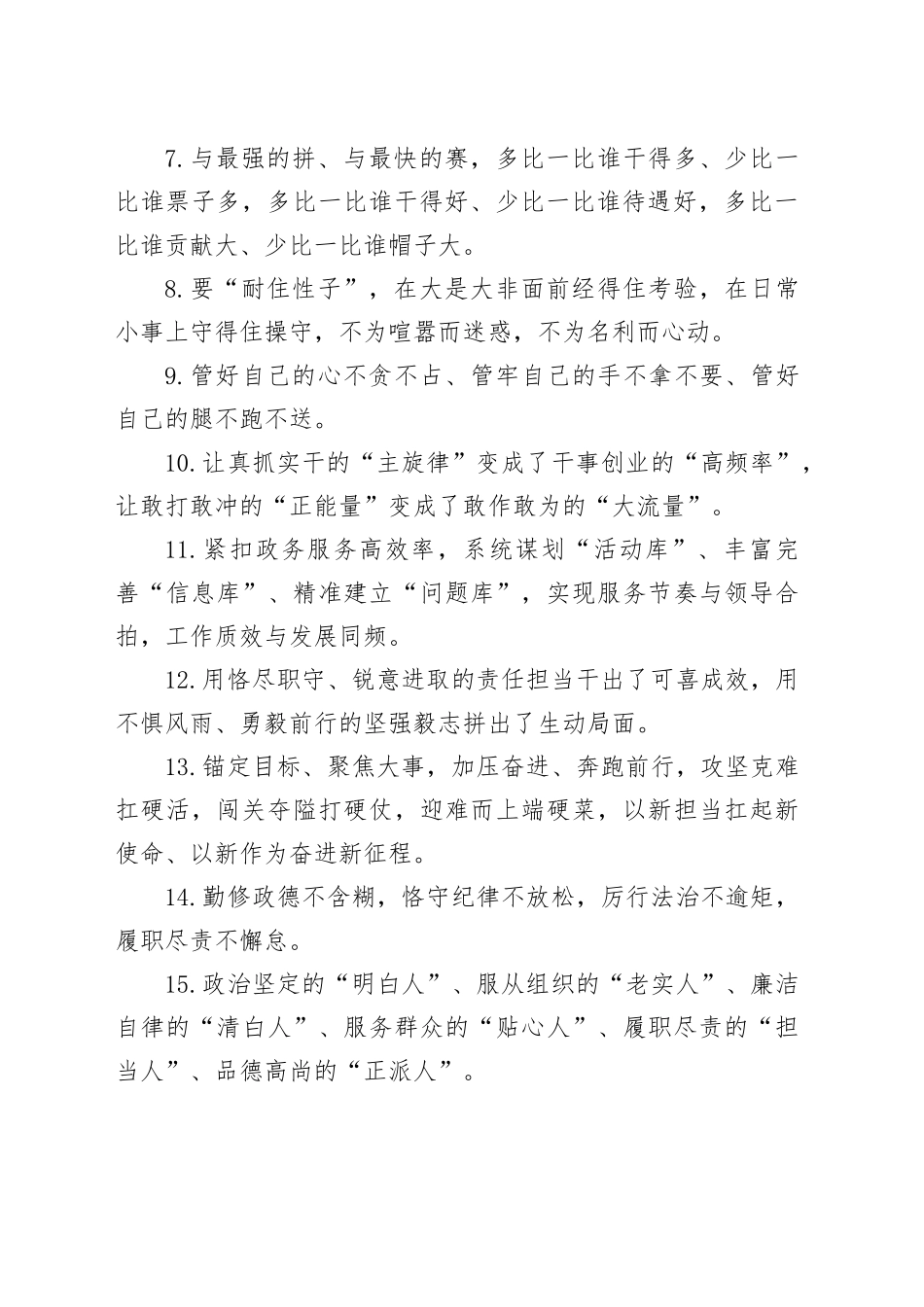 7.与最强的拼、与最快的赛，多比一比谁干得多、少比一比谁票子多，多比一比谁干得好、少比一比谁待遇好，多比一比谁贡献大、少比一比谁帽子大。

8.要“耐住性子”，在大是大非面前经得住考验，在日常小事上守得住操守，不为喧嚣而迷惑，不为名利而心动。

9.管好自己的心不贪不占、管牢自己的手不拿不要、管好自己的腿不跑不送。

10.让真抓实干的“主旋律”变成了干事创业的“高频率”，让敢打敢冲的“正能量”变成了敢作敢为的“大流量”。

11.紧扣政务服务高效率，系统谋划“活动库”、丰富完善“信息库”、精准建立“问题库”，实现服务节奏与领导合拍，工作质效与发展同频。

12.用恪尽职守、锐意进取的责任担当干出了可喜成效，用不惧风雨、勇毅前行的坚强毅志拼出了生动局面。

13.锚定目标、聚焦大事，加压奋进、奔跑前行，攻坚克难扛硬活，闯关夺隘打硬仗，迎难而上端硬菜，以新担当扛起新使命、以新作为奋进新征程。

14.勤修政德不含糊，恪守纪律不放松，厉行法治不逾矩，履职尽责不懈怠。

15.政治坚定的“明白人”、服从组织的“老实人”、廉洁自律的“清白人”、服务群众的“贴心人”、履职尽责的“担当人”、品德高尚的“正派人”。